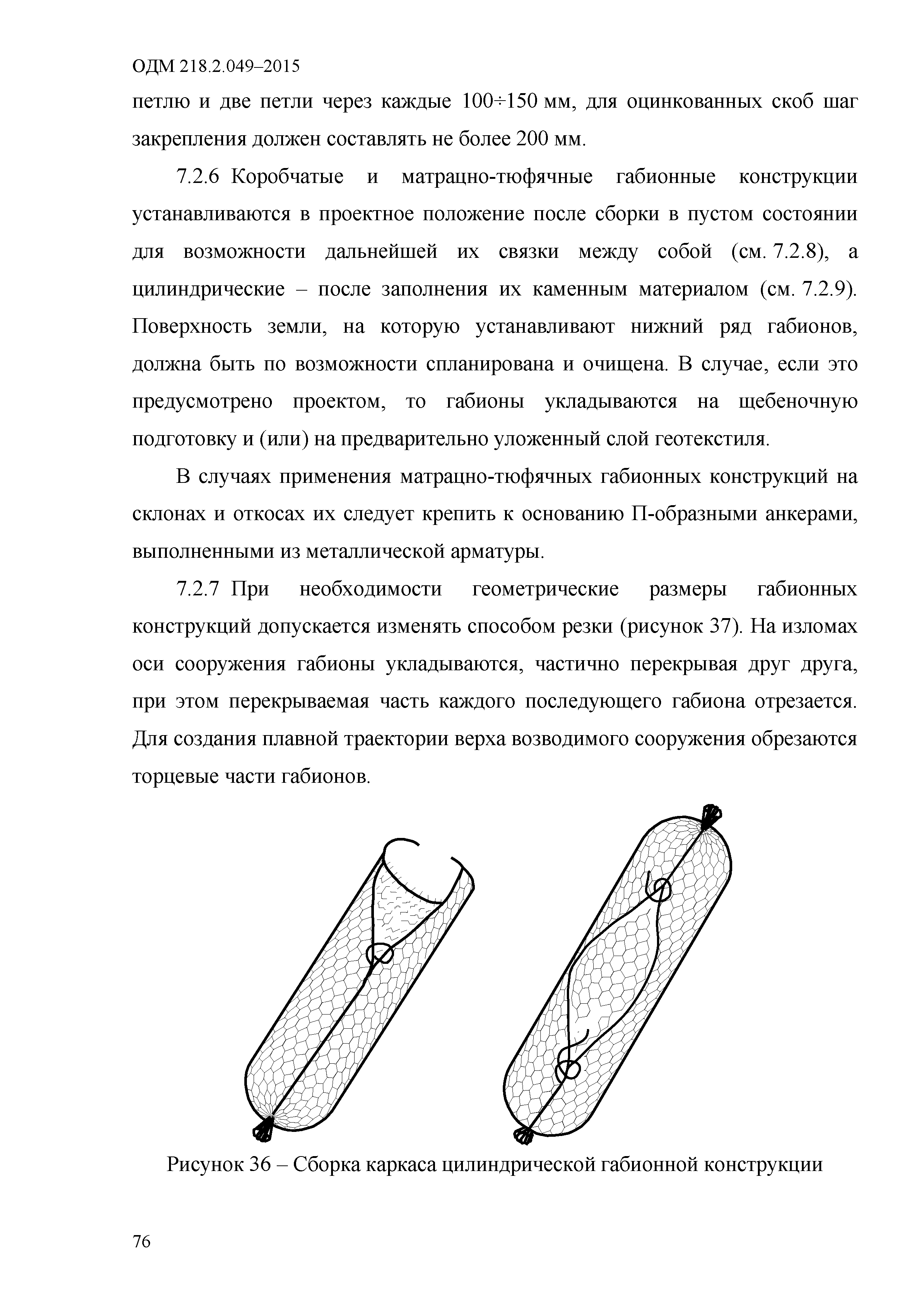 ОДМ 218.2.049–2015

петлю и две петли через каждые 100÷150 мм, для оцинкованных скоб шаг закрепления должен составлять не более 200 мм.

7.2.6 Коробчатые и матрацно-тюфячные габионные конструкции устанавливаются в проектное положение после сборки в пустом состоянии для возможности дальнейшей их связки между собой (см. 7.2.8), а цилиндрические – после заполнения их каменным материалом (см. 7.2.9). Поверхность земли, на которую устанавливают нижний ряд габионов, должна быть по возможности спланирована и очищена. В случае, если это предусмотрено проектом, то габионы укладываются на щебеночную подготовку и (или) на предварительно уложенный слой геотекстиля.

В случаях применения матрацно-тюфячных габионных конструкций на склонах и откосах их следует крепить к основанию П-образными анкерами, выполненными из металлической арматуры.

7.2.7 При необходимости геометрические размеры габионных конструкций допускается изменять способом резки (рисунок 37). На изломах оси сооружения габионы укладываются, частично перекрывая друг друга, при этом перекрываемая часть каждого последующего габиона отрезается. Для создания плавной траектории верха возводимого сооружения обрезаются торцевые части габионов.

Рисунок 36 – Сборка каркаса цилиндрической габионной конструкции

76